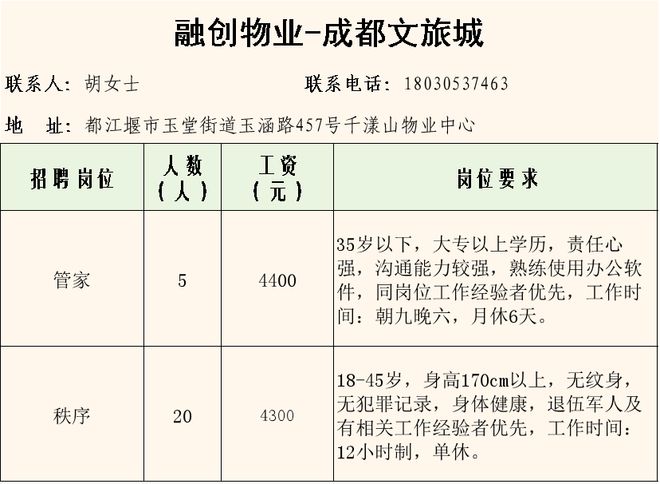 融创物业-成都文旅城

联系人：胡女士　　联系电话：18030537463

地　址：都江堰市玉堂街道玉涵路457号千漾山物业中心

| 招聘岗位 | 人数（人） | 工资（元） | 岗位要求 |
|---|---|---|---|
| 管家 | 5 | 4400 | 35岁以下，大专以上学历，责任心强，沟通能力较强，熟练使用办公软件，同岗位工作经验者优先，工作时间：朝九晚六，月休6天。 |
| 秩序 | 20 | 4300 | 18-45岁，身高170cm以上，无纹身，无犯罪记录，身体健康，退伍军人及有相关工作经验者优先，工作时间：12小时制，单休。 |